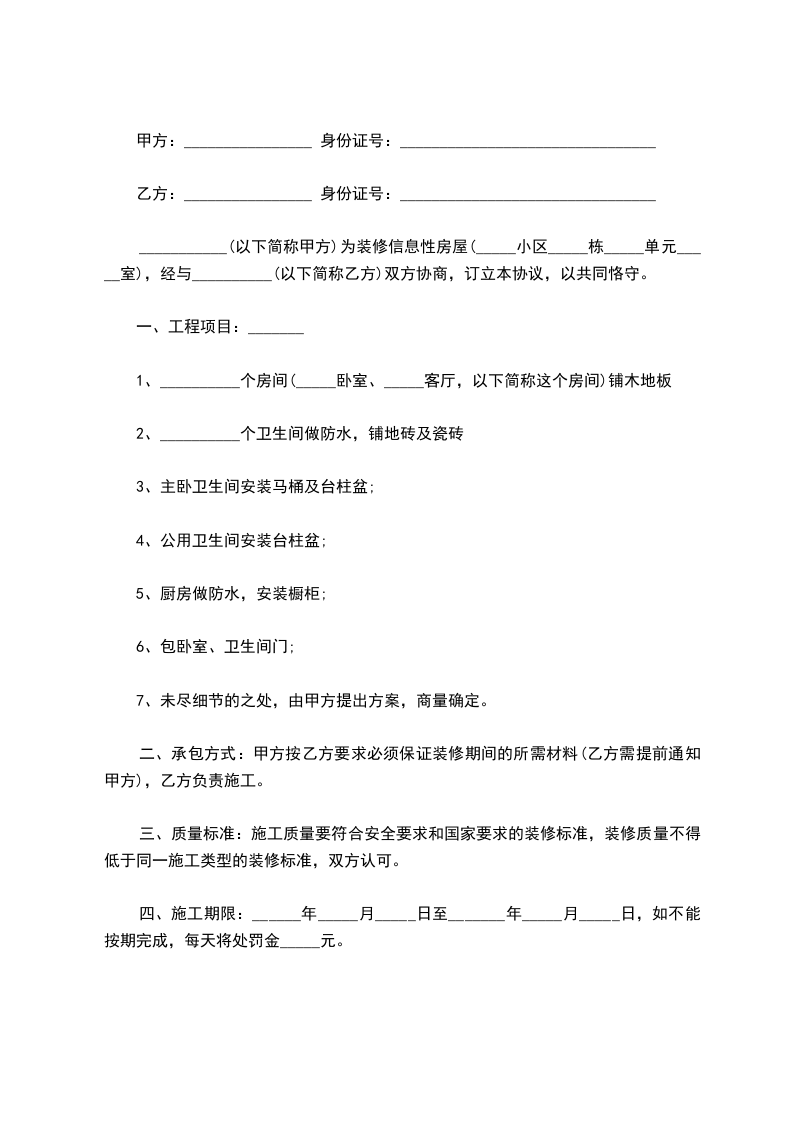 甲方：________________ 身份证号：________________________________

乙方：________________ 身份证号：________________________________

___________(以下简称甲方)为装修信息性房屋(_____小区_____栋_____单元_____室)，经与__________(以下简称乙方)双方协商，订立本协议，以共同恪守。

一、工程项目：_______

1、__________个房间(_____卧室、_____客厅，以下简称这个房间)铺木地板

2、__________个卫生间做防水，铺地砖及瓷砖

3、主卧卫生间安装马桶及台柱盆;

4、公用卫生间安装台柱盆;

5、厨房做防水，安装橱柜;

6、包卧室、卫生间门;

7、未尽细节的之处，由甲方提出方案，商量确定。

二、承包方式：甲方按乙方要求必须保证装修期间的所需材料(乙方需提前通知甲方)，乙方负责施工。

三、质量标准：施工质量要符合安全要求和国家要求的装修标准，装修质量不得低于同一施工类型的装修标准，双方认可。

四、施工期限：______年_____月_____日至_______年_____月_____日，如不能按期完成，每天将处罚金_____元。